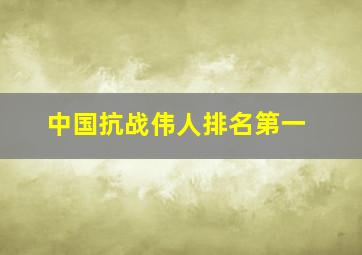 中国抗战伟人排名第一